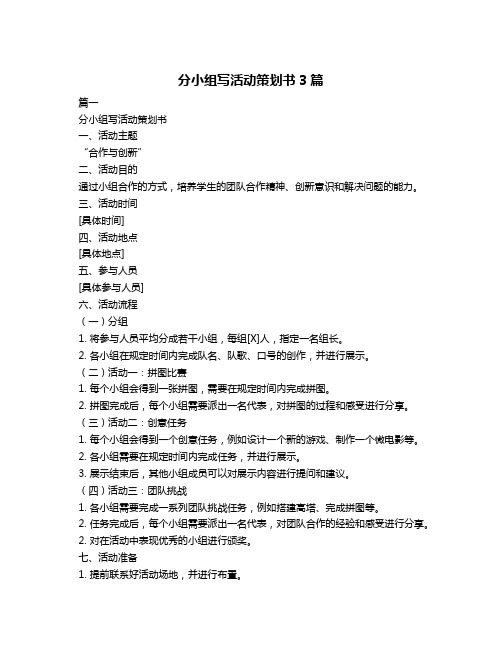 分小组写活动策划书 3 篇

篇一

分小组写活动策划书

一、活动主题

“合作与创新”

二、活动目的

通过小组合作的方式，培养学生的团队合作精神、创新意识和解决问题的能力。

三、活动时间

[具体时间]

四、活动地点

[具体地点]

五、参与人员

[具体参与人员]

六、活动流程

（一）分组

1. 将参与人员平均分成若干小组，每组[X]人，指定一名组长。

2. 各小组在规定时间内完成队名、队歌、口号的创作，并进行展示。

（二）活动一：拼图比赛

1. 每个小组会得到一张拼图，需要在规定时间内完成拼图。

2. 拼图完成后，每个小组需要派出一名代表，对拼图的过程和感受进行分享。

（三）活动二：创意任务

1. 每个小组会得到一个创意任务，例如设计一个新的游戏、制作一个微电影等。

2. 各小组需要在规定时间内完成任务，并进行展示。

3. 展示结束后，其他小组成员可以对展示内容进行提问和建议。

（四）活动三：团队挑战

1. 各小组需要完成一系列团队挑战任务，例如搭建高塔、完成拼图等。

2. 任务完成后，每个小组需要派出一名代表，对团队合作的经验和感受进行分享。

2. 对在活动中表现优秀的小组进行颁奖。

七、活动准备

1. 提前联系好活动场地，并进行布置。